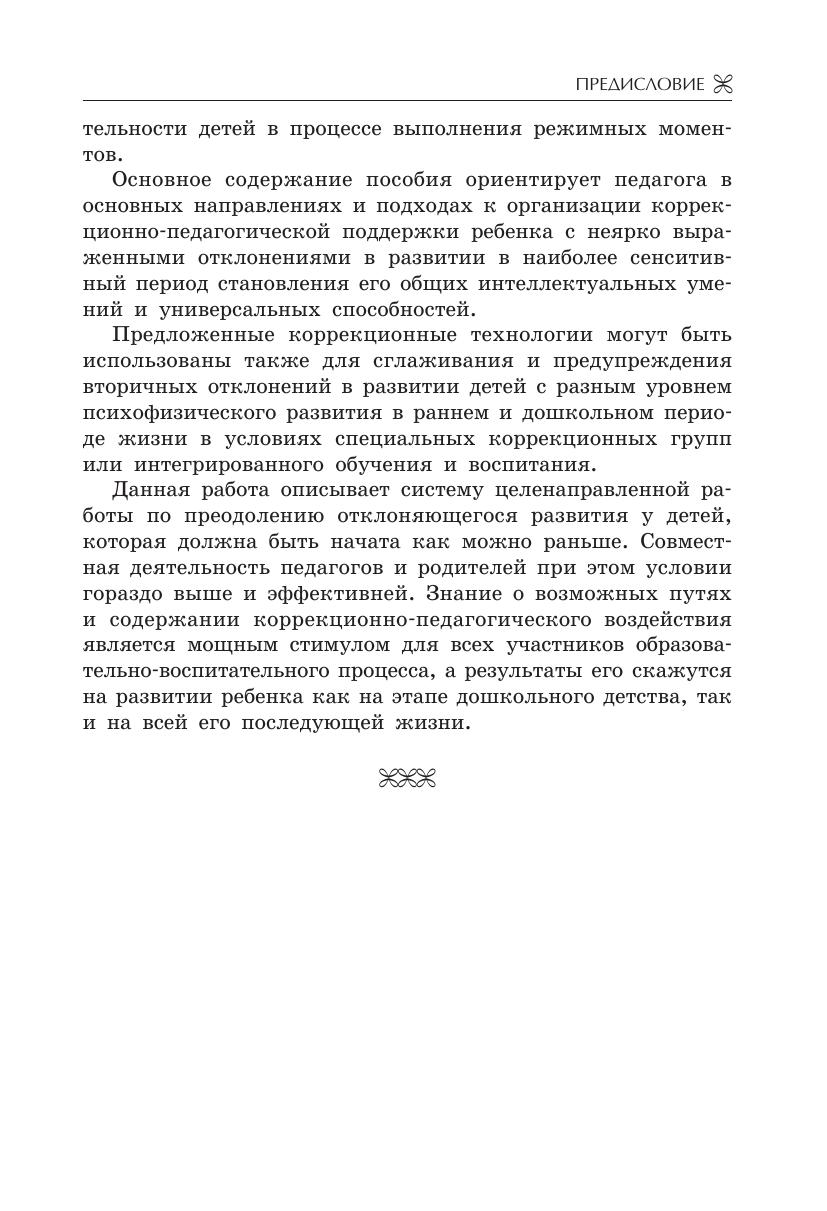 ПРЕДИСЛОВИЕ

тельности детей в процессе выполнения режимных моментов.

Основное содержание пособия ориентирует педагога в основных направлениях и подходах к организации коррекционно-педагогической поддержки ребенка с неярко выраженными отклонениями в развитии в наиболее сенситивный период становления его общих интеллектуальных умений и универсальных способностей.

Предложенные коррекционные технологии могут быть использованы также для сглаживания и предупреждения вторичных отклонений в развитии детей с разным уровнем психофизического развития в раннем и дошкольном периоде жизни в условиях специальных коррекционных групп или интегрированного обучения и воспитания.

Данная работа описывает систему целенаправленной работы по преодолению отклоняющегося развития у детей, которая должна быть начата как можно раньше. Совместная деятельность педагогов и родителей при этом условии гораздо выше и эффективней. Знание о возможных путях и содержании коррекционно-педагогического воздействия является мощным стимулом для всех участников образовательно-воспитательного процесса, а результаты его скажутся на развитии ребенка как на этапе дошкольного детства, так и на всей его последующей жизни.